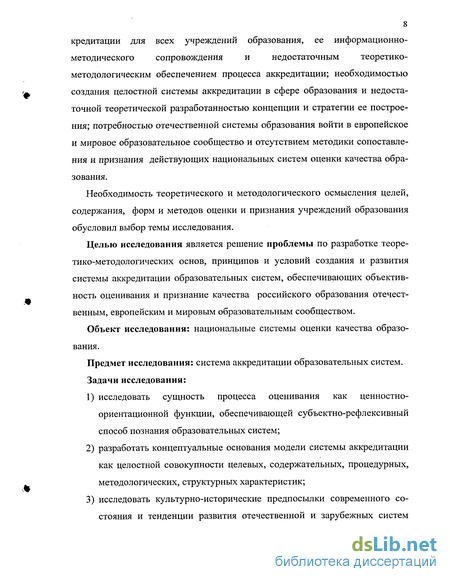 8

кредитации для всех учреждений образования, ее информационно-методического сопровождения и недостаточным теоретико-методологическим обеспечением процесса аккредитации; необходимостью создания целостной системы аккредитации в сфере образования и недостаточной теоретической разработанностью концепции и стратегии ее построения; потребностью отечественной системы образования войти в европейское и мировое образовательное сообщество и отсутствием методики сопоставления и признания действующих национальных систем оценки качества образования.

Необходимость теоретического и методологического осмысления целей, содержания, форм и методов оценки и признания учреждений образования обусловил выбор темы исследования.

Целью исследования является решение проблемы по разработке теоретико-методологических основ, принципов и условий создания и развития системы аккредитации образовательных систем, обеспечивающих объективность оценивания и признание качества российского образования отечественным, европейским и мировым образовательным сообществом.

Объект исследования: национальные системы оценки качества образования.

Предмет исследования: система аккредитации образовательных систем.

Задачи исследования:

1) исследовать сущность процесса оценивания как ценностно-ориентационной функции, обеспечивающей субъектно-рефлексивный способ познания образовательных систем;

2) разработать концептуальные основания модели системы аккредитации как целостной совокупности целевых, содержательных, процедурных, методологических, структурных характеристик;

3) исследовать культурно-исторические предпосылки современного состояния и тенденции развития отечественной и зарубежных систем

dsLib.net
библиотека диссертаций